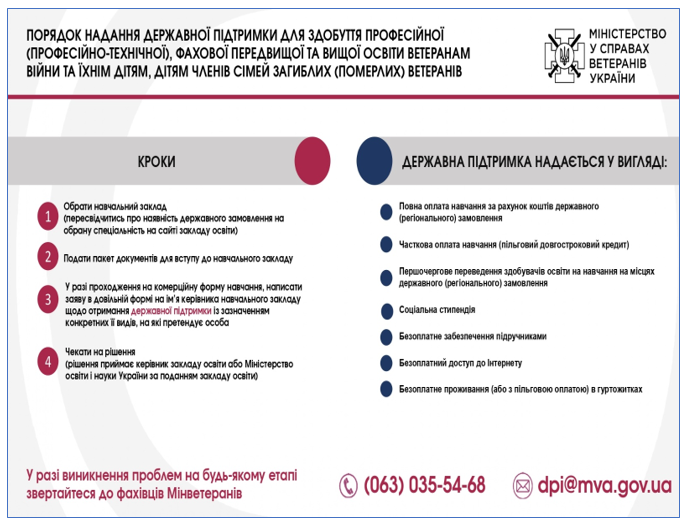 ПОРЯДОК НАДАННЯ ДЕРЖАВНОЇ ПІДТРИМКИ ДЛЯ ЗДОБУТТЯ ПРОФЕСІЙНОЇ (ПРОФЕСІЙНО-ТЕХНІЧНОЇ), ФАХОВОЇ ПЕРЕДВИЩОЇ ТА ВИЩОЇ ОСВІТИ ВЕТЕРАНАМ ВІЙНИ ТА ЇХНІМ ДІТЯМ, ДІТЯМ ЧЛЕНІВ СІМЕЙ ЗАГИБЛИХ (ПОМЕРЛИХ) ВЕТЕРАНІВ

МІНІСТЕРСТВО У СПРАВАХ ВЕТЕРАНІВ УКРАЇНИ

КРОКИ

1 Обрати навчальний заклад (пересвідчитись про наявність державного замовлення на обрану спеціальність на сайті закладу освіти)

2 Подати пакет документів для вступу до навчального закладу

3 У разі проходження на комерційну форму навчання, написати заяву в довільній формі на ім'я керівника навчального закладу щодо отримання державної підтримки із зазначенням конкретних її видів, на які претендує особа

4 Чекати на рішення (рішення приймає керівник закладу освіти або Міністерство освіти і науки України за поданням закладу освіти)

ДЕРЖАВНА ПІДТРИМКА НАДАЄТЬСЯ У ВИГЛЯДІ:

Повна оплата навчання за рахунок коштів державного (регіонального) замовлення

Часткова оплата навчання (пільговий довгостроковий кредит)

Першочергове переведення здобувачів освіти на навчання на місцях державного (регіонального) замовлення

Соціальна стипендія

Безоплатне забезпечення підручниками

Безоплатний доступ до Інтернету

Безоплатне проживання (або з пільговою оплатою) в гуртожитках

У разі виникнення проблем на будь-якому етапі звертайтеся до фахівців Мінветеранів

(063) 035-54-68

dpi@mva.gov.ua